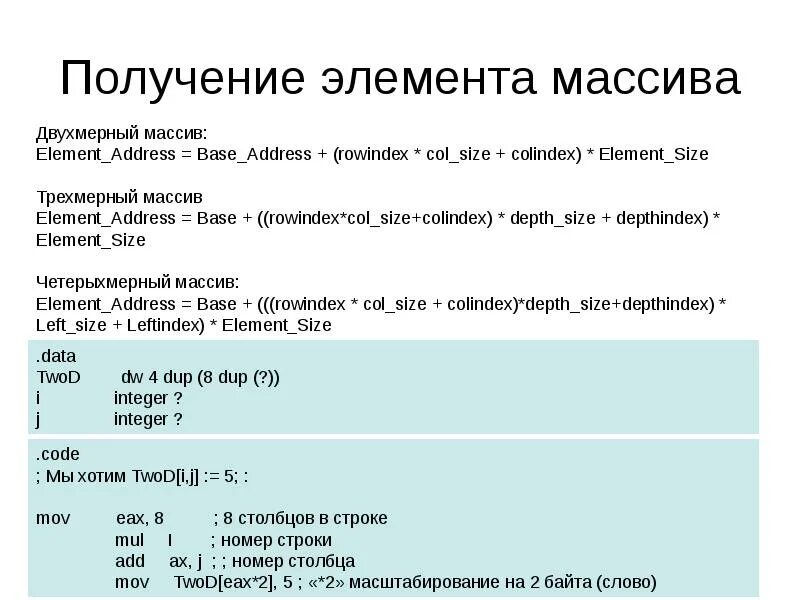 Получение элемента массива

Двухмерный массив:
Element_Address = Base_Address + (rowindex * col_size + colindex) * Element_Size

Трехмерный массив
Element_Address = Base + ((rowindex*col_size+colindex) * depth_size + depthindex) * Element_Size

Четерыхмерный массив:
Element_Address = Base + (((rowindex * col_size + colindex)*depth_size+depthindex) * Left_size + Leftindex) * Element_Size

.data
TwoD dw 4 dup (8 dup (?))
i integer ?
j integer ?

.code
; Мы хотим TwoD[i,j] := 5; :

mov eax, 8 ; 8 столбцов в строке
mul I ; номер строки
add ax, j ; ; номер столбца
mov TwoD[eax*2], 5 ; «*2» масштабирование на 2 байта (слово)